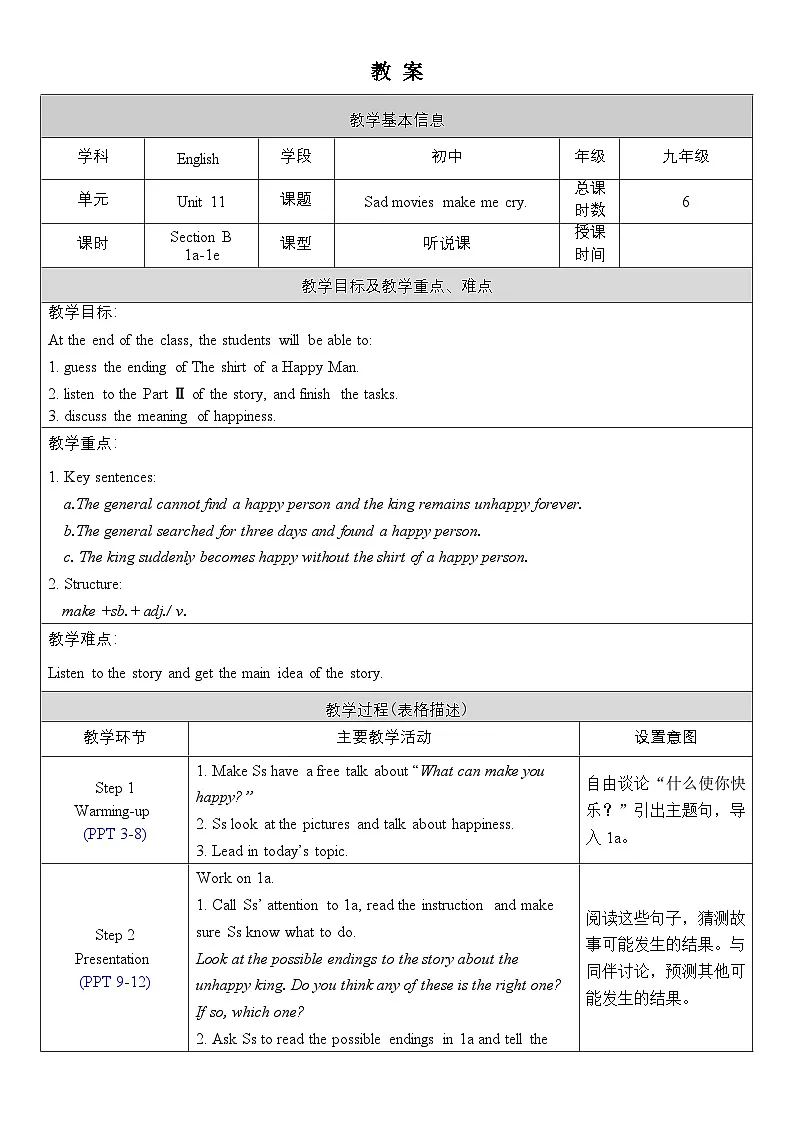 教 案

| 教学基本信息 | | | | | |
|---|---|---|---|---|---|
| 学科 | English | 学段 | 初中 | 年级 | 九年级 |
| 单元 | Unit 11 | 课题 | Sad movies make me cry. | 总课时数 | 6 |
| 课时 | Section B 1a-1e | 课型 | 听说课 | 授课时间 | |

教学目标及教学重点、难点

教学目标:

At the end of the class, the students will be able to:

1. guess the ending of The shirt of a Happy Man.

2. listen to the Part Ⅱ of the story, and finish the tasks.

3. discuss the meaning of happiness.

教学重点:

1. Key sentences:

a.The general cannot find a happy person and the king remains unhappy forever.

b.The general searched for three days and found a happy person.

c. The king suddenly becomes happy without the shirt of a happy person.

2. Structure:

make +sb.+ adj./ v.

教学难点:

Listen to the story and get the main idea of the story.

教学过程(表格描述)

| 教学环节 | 主要教学活动 | 设置意图 |
|---|---|---|
| Step 1 Warming-up (PPT 3-8) | 1. Make Ss have a free talk about "What can make you happy?" 2. Ss look at the pictures and talk about happiness. 3. Lead in today's topic. | 自由谈论“什么使你快乐？”引出主题句，导入1a。 |
| Step 2 Presentation (PPT 9-12) | Work on 1a. 1. Call Ss' attention to 1a, read the instruction and make sure Ss know what to do. Look at the possible endings to the story about the unhappy king. Do you think any of these is the right one? If so, which one? 2. Ask Ss to read the possible endings in 1a and tell the | 阅读这些句子，猜测故事可能发生的结果。与同伴讨论，预测其他可能发生的结果。 |